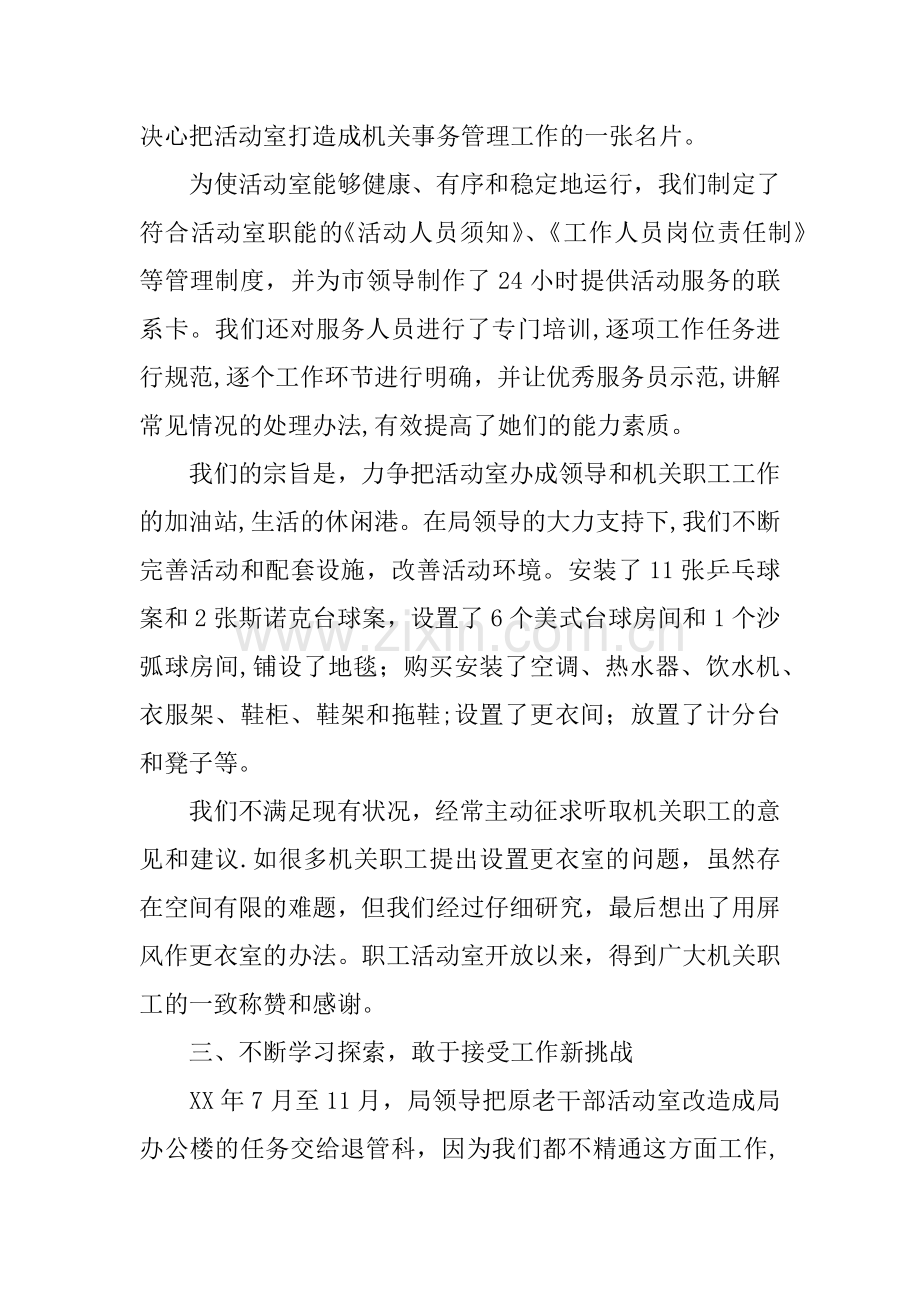 决心把活动室打造成机关事务管理工作的一张名片。

为使活动室能够健康、有序和稳定地运行，我们制定了符合活动室职能的《活动人员须知》、《工作人员岗位责任制》等管理制度，并为市领导制作了24小时提供活动服务的联系卡。我们还对服务人员进行了专门培训,逐项工作任务进行规范,逐个工作环节进行明确，并让优秀服务员示范,讲解常见情况的处理办法,有效提高了她们的能力素质。

我们的宗旨是，力争把活动室办成领导和机关职工工作的加油站,生活的休闲港。在局领导的大力支持下,我们不断完善活动和配套设施，改善活动环境。安装了11张乒乓球案和2张斯诺克台球案，设置了6个美式台球房间和1个沙弧球房间,铺设了地毯；购买安装了空调、热水器、饮水机、衣服架、鞋柜、鞋架和拖鞋;设置了更衣间；放置了计分台和凳子等。

我们不满足现有状况，经常主动征求听取机关职工的意见和建议.如很多机关职工提出设置更衣室的问题，虽然存在空间有限的难题，但我们经过仔细研究，最后想出了用屏风作更衣室的办法。职工活动室开放以来，得到广大机关职工的一致称赞和感谢。

三、不断学习探索，敢于接受工作新挑战

XX年7月至11月，局领导把原老干部活动室改造成局办公楼的任务交给退管科，因为我们都不精通这方面工作,

www.zixin.com.cn